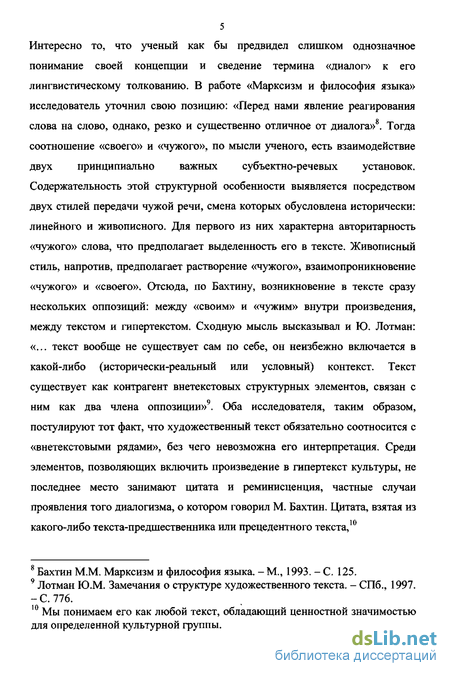 5

Интересно то, что ученый как бы предвидел слишком однозначное понимание своей концепции и сведение термина «диалог» к его лингвистическому толкованию. В работе «Марксизм и философия языка» исследователь уточнил свою позицию: «Перед нами явление реагирования слова на слово, однако, резко и существенно отличное от диалога»$^{8}$. Тогда соотношение «своего» и «чужого», по мысли ученого, есть взаимодействие двух принципиально важных субъектно-речевых установок. Содержательность этой структурной особенности выявляется посредством двух стилей передачи чужой речи, смена которых обусловлена исторически: линейного и живописного. Для первого из них характерна авторитарность «чужого» слова, что предполагает выделенность его в тексте. Живописный стиль, напротив, предполагает растворение «чужого», взаимопроникновение «чужого» и «своего». Отсюда, по Бахтину, возникновение в тексте сразу нескольких оппозиций: между «своим» и «чужим» внутри произведения, между текстом и гипертекстом. Сходную мысль высказывал и Ю. Лотман: «… текст вообще не существует сам по себе, он неизбежно включается в какой-либо (исторически-реальный или условный) контекст. Текст существует как контрагент внетекстовых структурных элементов, связан с ним как два члена оппозиции»$^{9}$. Оба исследователя, таким образом, постулируют тот факт, что художественный текст обязательно соотносится с «внетекстовыми рядами», без чего невозможна его интерпретация. Среди элементов, позволяющих включить произведение в гипертекст культуры, не последнее место занимают цитата и реминисценция, частные случаи проявления того диалогизма, о котором говорил М. Бахтин. Цитата, взятая из какого-либо текста-предшественника или прецедентного текста,$^{10}$

$^{8}$ Бахтин М.М. Марксизм и философия языка. – М., 1993. – С. 125.
$^{9}$ Лотман Ю.М. Замечания о структуре художественного текста. – СПб., 1997. – С. 776.
$^{10}$ Мы понимаем его как любой текст, обладающий ценностной значимостью для определенной культурной группы.

dsLib.net
библиотека диссертаций